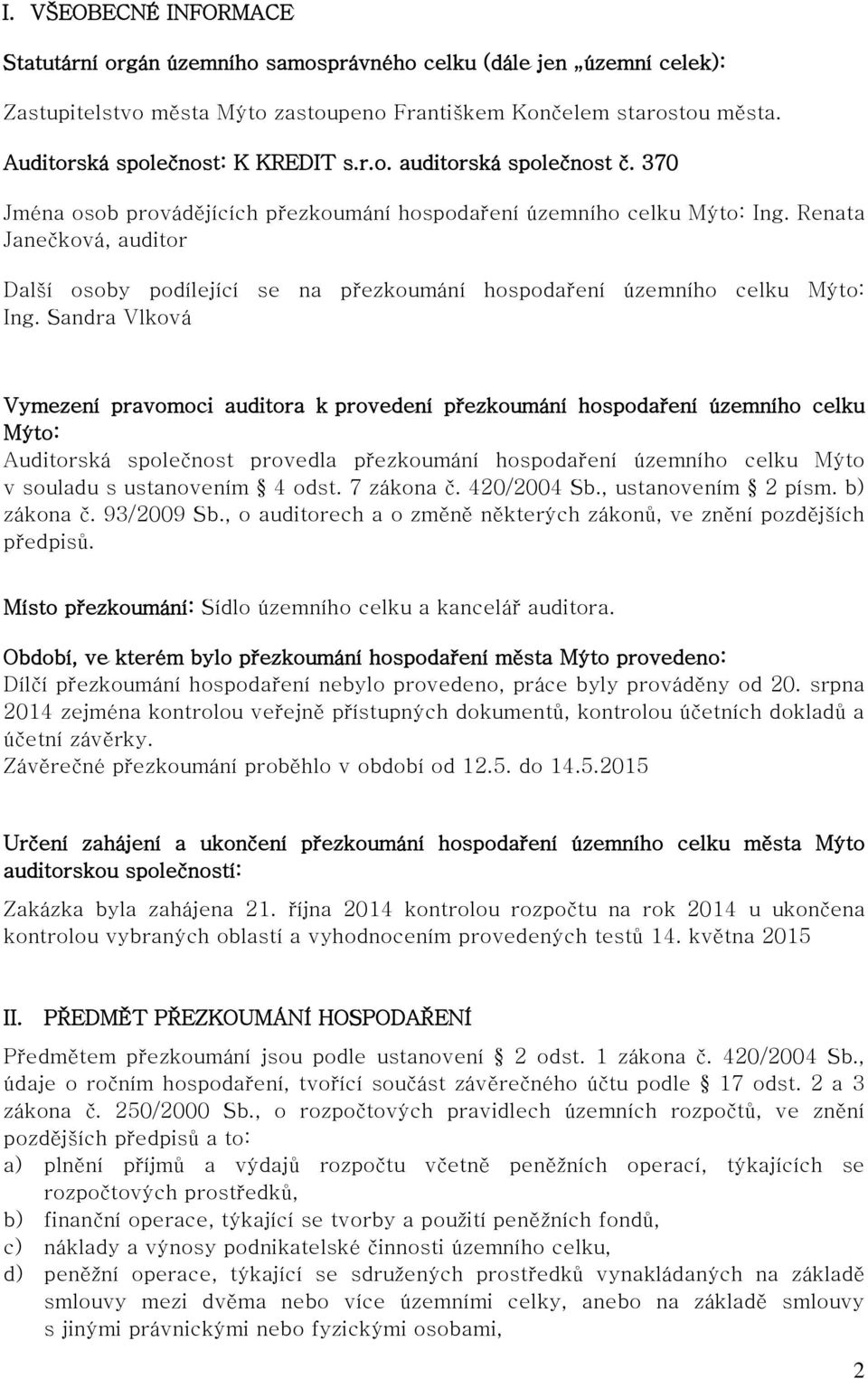 I. VŠEOBECNÉ INFORMACE

Statutární orgán územního samosprávného celku (dále jen „územní celek):

Zastupitelstvo města Mýto zastoupeno Františkem Končelem starostou města.

Auditorská společnost: K KREDIT s.r.o. auditorská společnost č. 370

Jména osob provádějících přezkoumání hospodaření územního celku Mýto: Ing. Renata Janečková, auditor

Další osoby podílející se na přezkoumání hospodaření územního celku Mýto: Ing. Sandra Vlková

Vymezení pravomoci auditora k provedení přezkoumání hospodaření územního celku Mýto:
Auditorská společnost provedla přezkoumání hospodaření územního celku Mýto v souladu s ustanovením § 4 odst. 7 zákona č. 420/2004 Sb., ustanovením § 2 písm. b) zákona č. 93/2009 Sb., o auditorech a o změně některých zákonů, ve znění pozdějších předpisů.

Místo přezkoumání: Sídlo územního celku a kancelář auditora.

Období, ve kterém bylo přezkoumání hospodaření města Mýto provedeno:
Dílčí přezkoumání hospodaření nebylo provedeno, práce byly prováděny od 20. srpna 2014 zejména kontrolou veřejně přístupných dokumentů, kontrolou účetních dokladů a účetní závěrky.
Závěrečné přezkoumání proběhlo v období od 12.5. do 14.5.2015

Určení zahájení a ukončení přezkoumání hospodaření územního celku města Mýto auditorskou společností:

Zakázka byla zahájena 21. října 2014 kontrolou rozpočtu na rok 2014 u ukončena kontrolou vybraných oblastí a vyhodnocením provedených testů 14. května 2015

II. PŘEDMĚT PŘEZKOUMÁNÍ HOSPODAŘENÍ

Předmětem přezkoumání jsou podle ustanovení § 2 odst. 1 zákona č. 420/2004 Sb., údaje o ročním hospodaření, tvořící součást závěrečného účtu podle § 17 odst. 2 a 3 zákona č. 250/2000 Sb., o rozpočtových pravidlech územních rozpočtů, ve znění pozdějších předpisů a to:
a) plnění příjmů a výdajů rozpočtu včetně peněžních operací, týkajících se rozpočtových prostředků,
b) finanční operace, týkající se tvorby a použití peněžních fondů,
c) náklady a výnosy podnikatelské činnosti územního celku,
d) peněžní operace, týkající se sdružených prostředků vynakládaných na základě smlouvy mezi dvěma nebo více územními celky, anebo na základě smlouvy s jinými právnickými nebo fyzickými osobami,

2